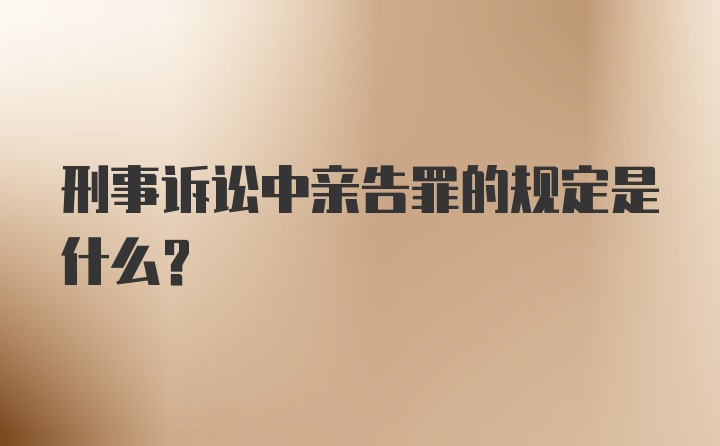 刑事诉讼中亲告罪的规定是什么？